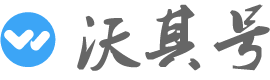 沃其号